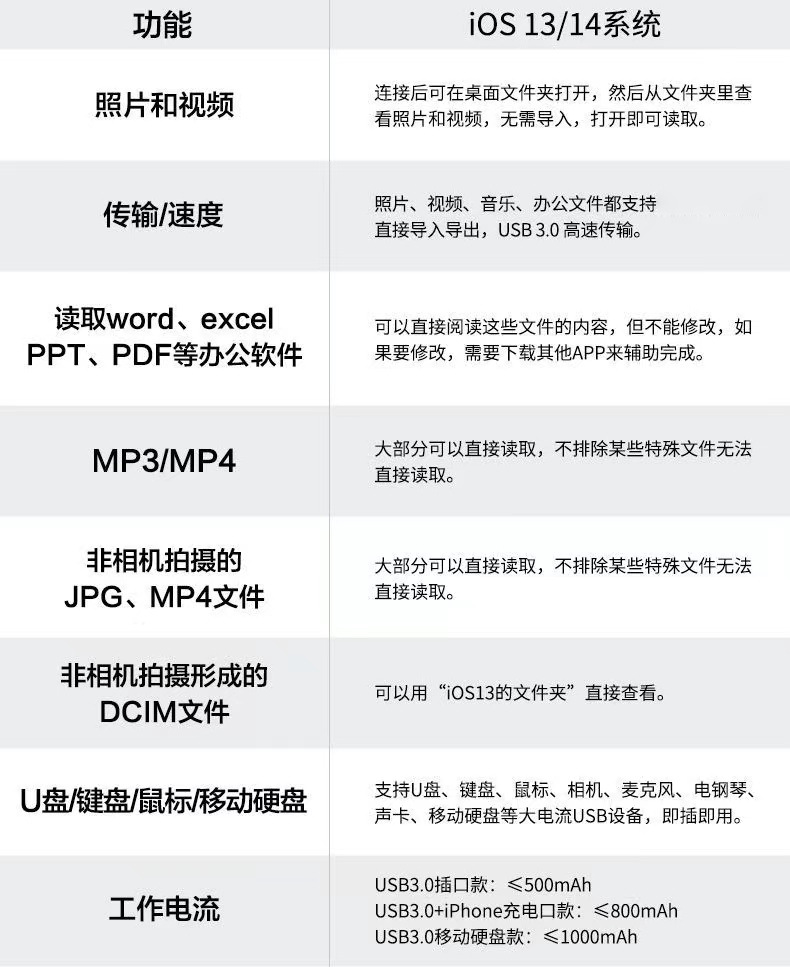 | 功能 | iOS 13/14系统 |
|---|---|
| 照片和视频 | 连接后可在桌面文件夹打开，然后从文件夹里查看照片和视频，无需导入，打开即可读取。 |
| 传输/速度 | 照片、视频、音乐、办公文件都支持直接导入导出，USB 3.0 高速传输。 |
| 读取word、excel PPT、PDF等办公软件 | 可以直接阅读这些文件的内容，但不能修改，如果要修改，需要下载其他APP来辅助完成。 |
| MP3/MP4 | 大部分可以直接读取，不排除某些特殊文件无法直接读取。 |
| 非相机拍摄的 JPG、MP4文件 | 大部分可以直接读取，不排除某些特殊文件无法直接读取。 |
| 非相机拍摄形成的 DCIM文件 | 可以用“iOS13的文件夹”直接查看。 |
| U盘/键盘/鼠标/移动硬盘 | 支持U盘、键盘、鼠标、相机、麦克风、电钢琴、声卡、移动硬盘等大电流USB设备，即插即用。 |
| 工作电流 | USB3.0插口款：≤500mAh USB3.0+iPhone充电口款：≤800mAh USB3.0移动硬盘款：≤1000mAh |